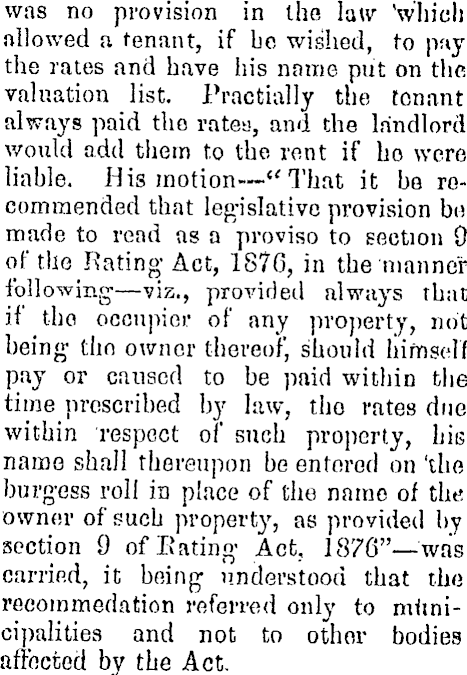 was no provision in the law which allowed a tenant, if he wished, to pay the rates and have his name put on the valuation list. Practially the tenant always paid the rates, and the landlord would add them to the rent if he were liable. His motion—"That it be recommended that legislative provision be made to read as a proviso to section 9 of the Rating Act, 1876, in the manner following—viz., provided always that if the occupier of any property, not being the owner thereof, should himself pay or caused to be paid within the time prescribed by law, the rates due within respect of such property, his name shall thereupon be entered on the burgess roll in place of the name of the owner of such property, as provided by section 9 of Rating Act, 1876"—was carried, it being understood that the recommedation referred only to municipalities and not to other bodies affected by the Act.